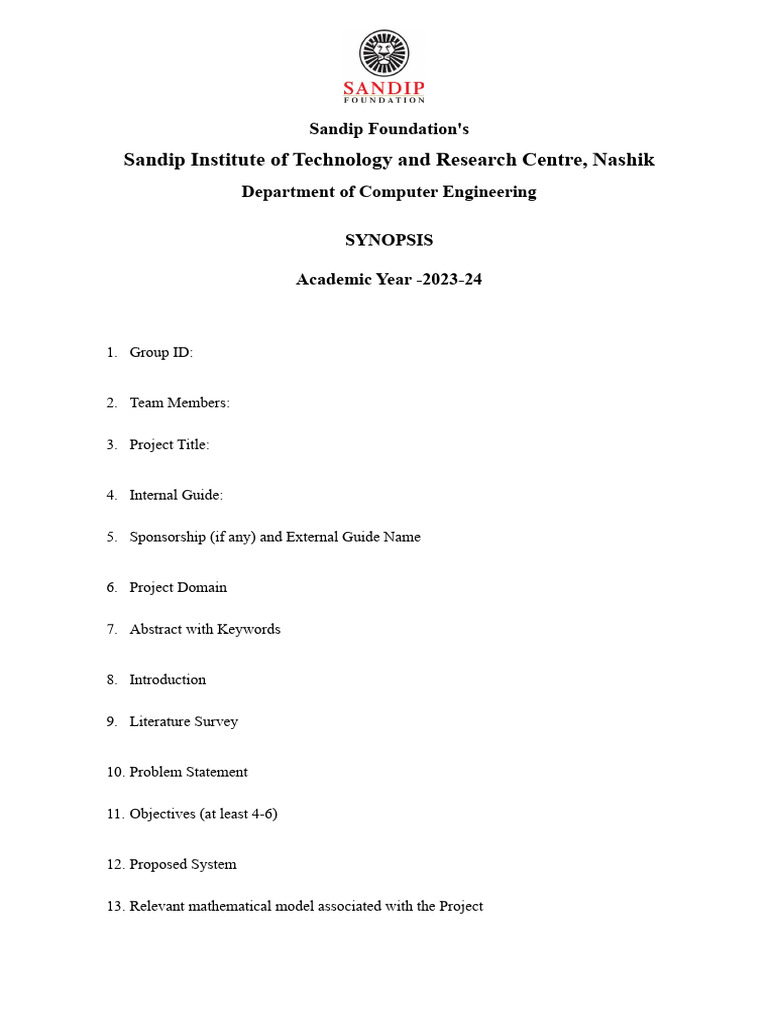 SANDIP
FOUNDATION

Sandip Foundation's
Sandip Institute of Technology and Research Centre, Nashik
Department of Computer Engineering

SYNOPSIS

Academic Year -2023-24

1. Group ID:

2. Team Members:

3. Project Title:

4. Internal Guide:

5. Sponsorship (if any) and External Guide Name

6. Project Domain

7. Abstract with Keywords

8. Introduction

9. Literature Survey

10. Problem Statement

11. Objectives (at least 4-6)

12. Proposed System

13. Relevant mathematical model associated with the Project